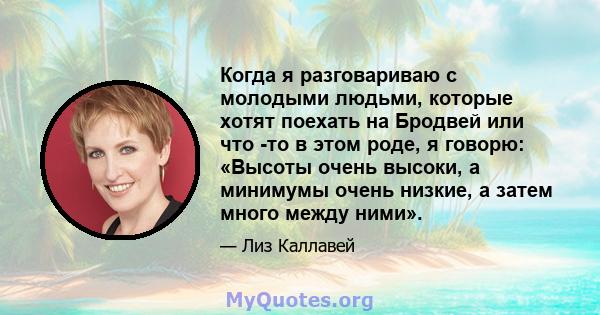 Когда я разговариваю с молодыми людьми, которые хотят поехать на Бродвей или что -то в этом роде, я говорю: «Высоты очень высоки, а минимумы очень низкие, а затем много между ними».

— Лиз Каллавей

MyQuotes.org